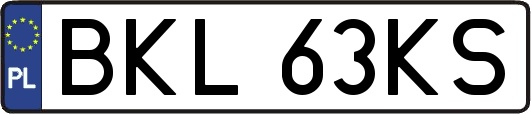 PL

BKL 63KS